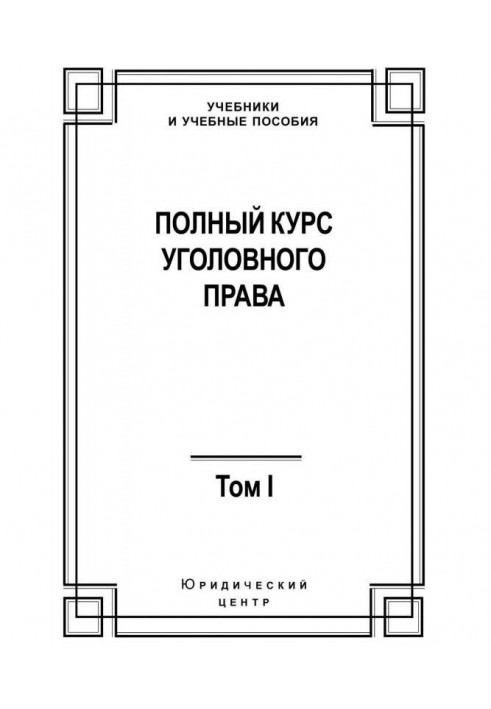 УЧЕБНИКИ
И УЧЕБНЫЕ ПОСОБИЯ

ПОЛНЫЙ КУРС
УГОЛОВНОГО
ПРАВА

Том I

Юридический
центр